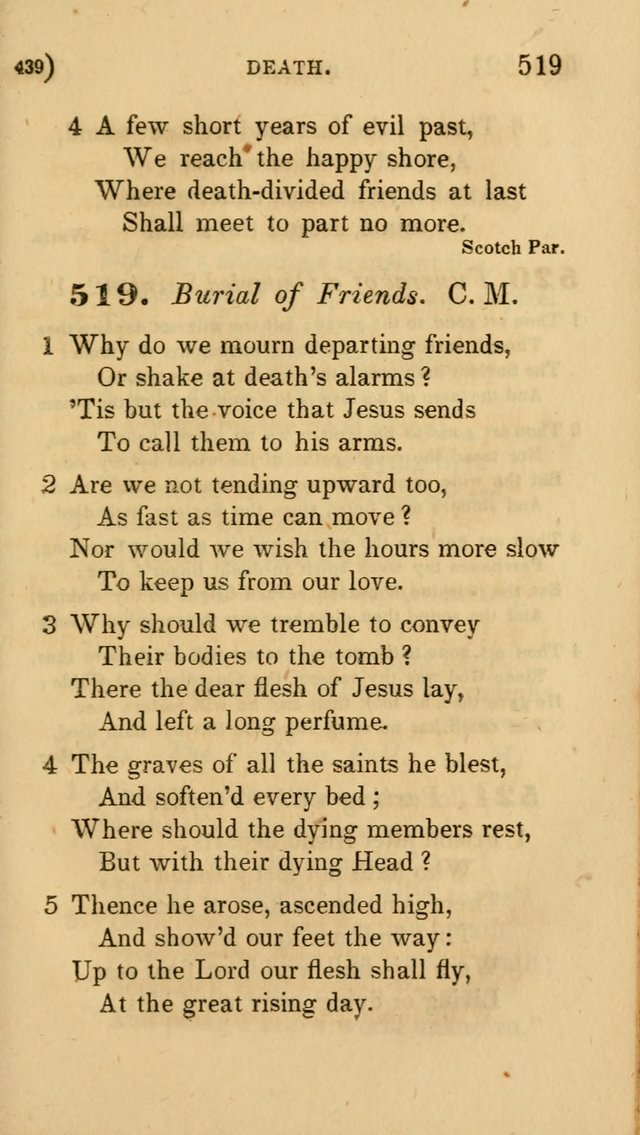 439) DEATH. 519

4 A few short years of evil past,
We reach the happy shore,
Where death-divided friends at last
Shall meet to part no more.
Scotch Par.

519. Burial of Friends. C. M.

1 Why do we mourn departing friends,
Or shake at death's alarms?
'Tis but the voice that Jesus sends
To call them to his arms.

2 Are we not tending upward too,
As fast as time can move?
Nor would we wish the hours more slow
To keep us from our love.

3 Why should we tremble to convey
Their bodies to the tomb?
There the dear flesh of Jesus lay,
And left a long perfume.

4 The graves of all the saints he blest,
And soften'd every bed;
Where should the dying members rest,
But with their dying Head?

5 Thence he arose, ascended high,
And show'd our feet the way:
Up to the Lord our flesh shall fly,
At the great rising day.